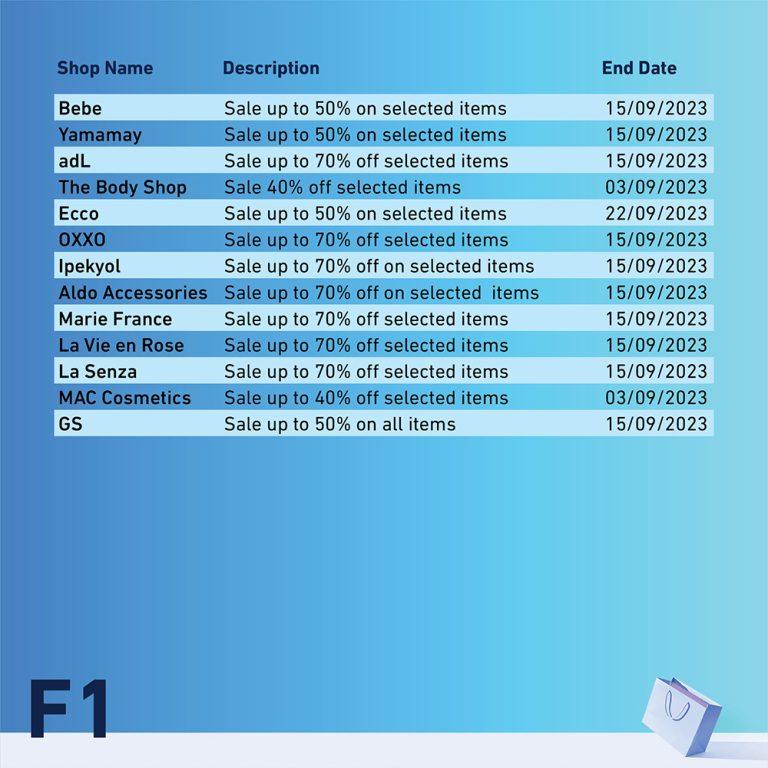 | Shop Name | Description | End Date |
|---|---|---|
| Bebe | Sale up to 50% on selected items | 15/09/2023 |
| Yamamay | Sale up to 50% on selected items | 15/09/2023 |
| adL | Sale up to 70% off selected items | 15/09/2023 |
| The Body Shop | Sale 40% off selected items | 03/09/2023 |
| Ecco | Sale up to 50% on selected items | 22/09/2023 |
| OXXO | Sale up to 70% off selected items | 15/09/2023 |
| Ipekyol | Sale up to 70% off on selected items | 15/09/2023 |
| Aldo Accessories | Sale up to 70% off on selected items | 15/09/2023 |
| Marie France | Sale up to 70% off selected items | 15/09/2023 |
| La Vie en Rose | Sale up to 70% off selected items | 15/09/2023 |
| La Senza | Sale up to 70% off selected items | 15/09/2023 |
| MAC Cosmetics | Sale up to 40% off selected items | 03/09/2023 |
| GS | Sale up to 50% on all items | 15/09/2023 |

F1